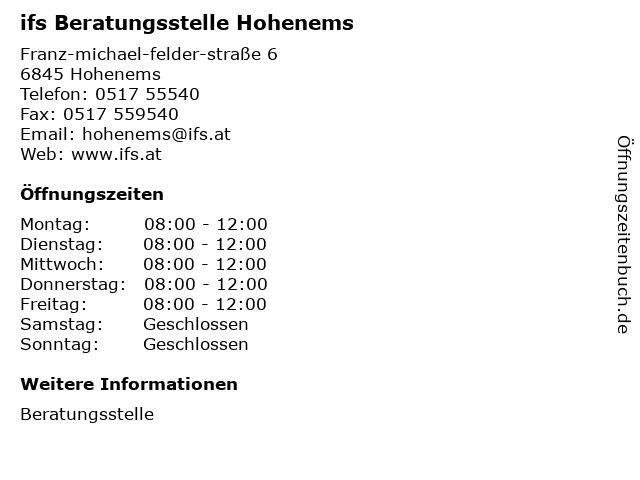 ifs Beratungsstelle Hohenems

Franz-michael-felder-straße 6
6845 Hohenems
Telefon: 0517 55540
Fax: 0517 559540
Email: hohenems@ifs.at
Web: www.ifs.at

Öffnungszeiten

Montag: 08:00 - 12:00
Dienstag: 08:00 - 12:00
Mittwoch: 08:00 - 12:00
Donnerstag: 08:00 - 12:00
Freitag: 08:00 - 12:00
Samstag: Geschlossen
Sonntag: Geschlossen

Weitere Informationen

Beratungsstelle

Öffnungszeitenbuch.de